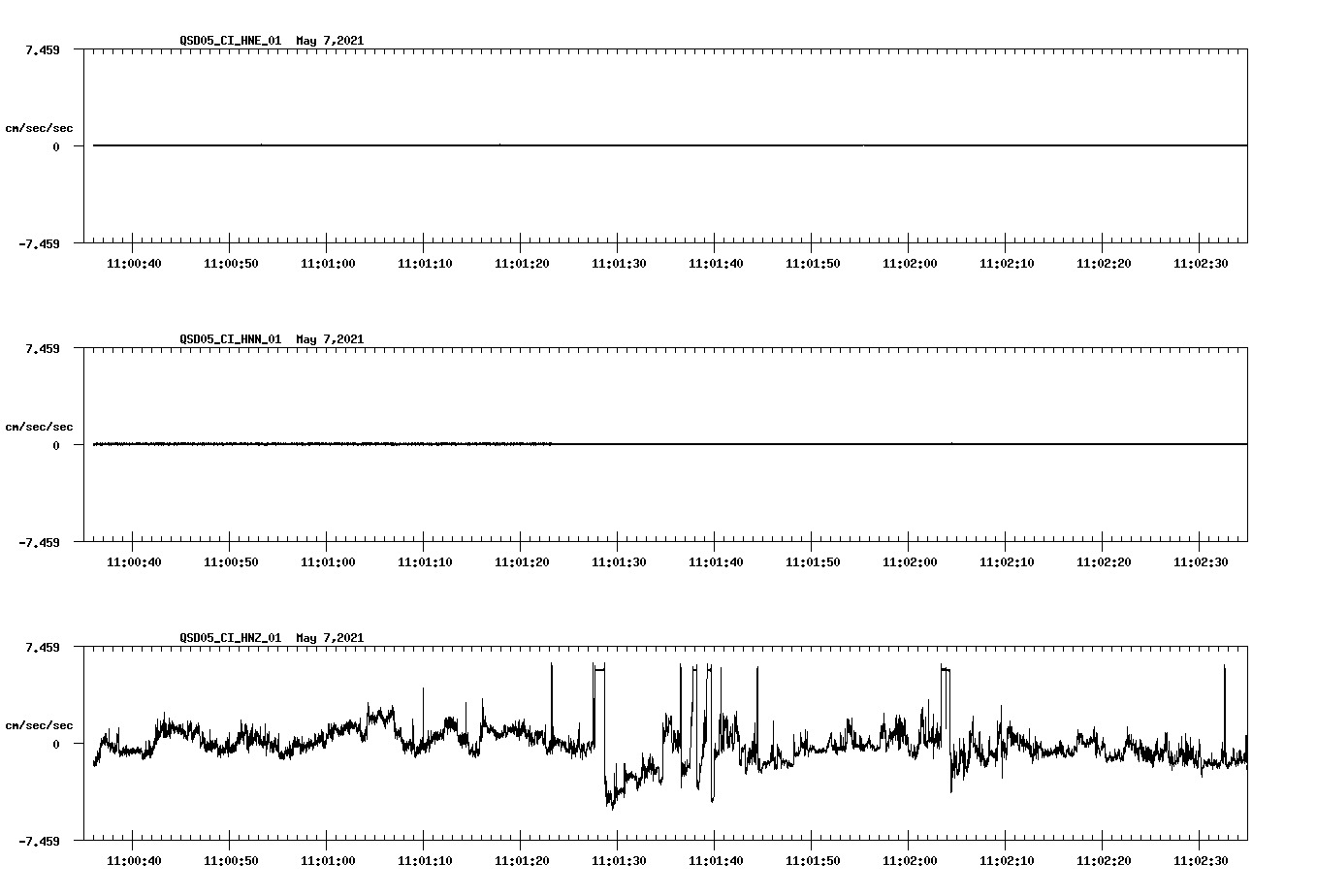 QSD05_CI_HNE_01 May 7,2021

7.459

cm/sec/sec

0

-7.459

11:00:40 11:00:50 11:01:00 11:01:10 11:01:20 11:01:30 11:01:40 11:01:50 11:02:00 11:02:10 11:02:20 11:02:30

QSD05_CI_HNN_01 May 7,2021

7.459

cm/sec/sec

0

-7.459

11:00:40 11:00:50 11:01:00 11:01:10 11:01:20 11:01:30 11:01:40 11:01:50 11:02:00 11:02:10 11:02:20 11:02:30

QSD05_CI_HNZ_01 May 7,2021

7.459

cm/sec/sec

0

-7.459

11:00:40 11:00:50 11:01:00 11:01:10 11:01:20 11:01:30 11:01:40 11:01:50 11:02:00 11:02:10 11:02:20 11:02:30